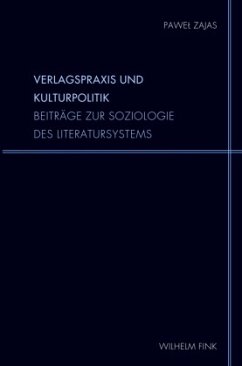 PAWEŁ ZAJAS

VERLAGSPRAXIS UND KULTURPOLITIK
BEITRÄGE ZUR SOZIOLOGIE DES LITERATURSYSTEMS

WILHELM FINK